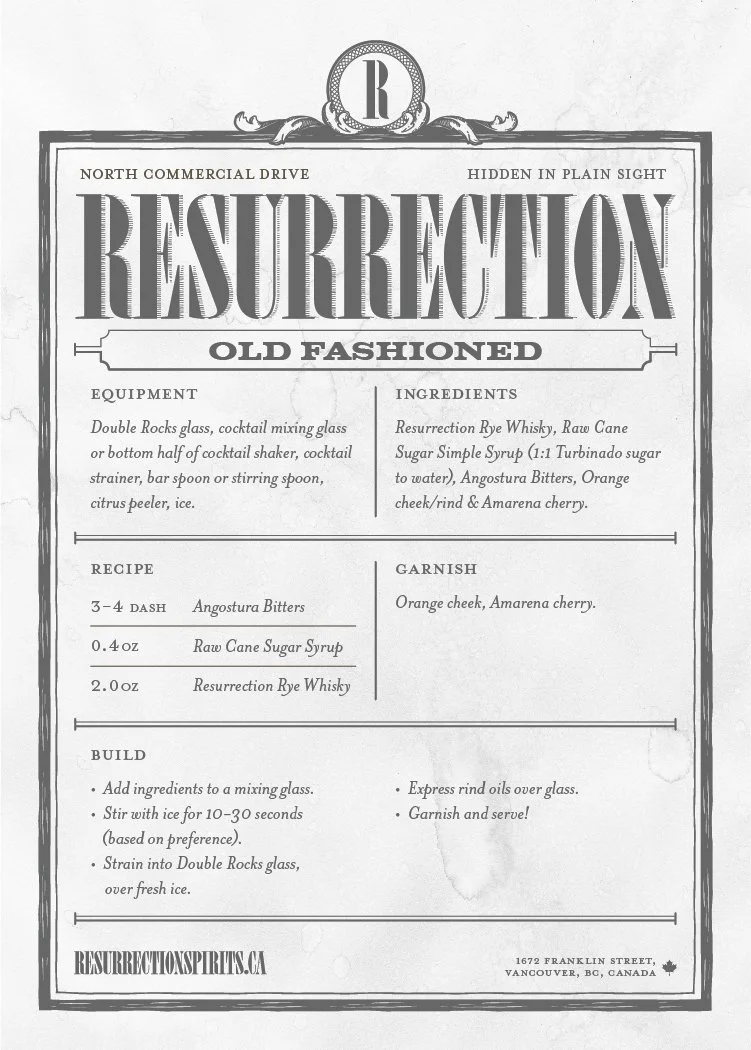 R

NORTH COMMERCIAL DRIVE

HIDDEN IN PLAIN SIGHT

RESURRECTION

OLD FASHIONED

EQUIPMENT

Double Rocks glass, cocktail mixing glass or bottom half of cocktail shaker, cocktail strainer, bar spoon or stirring spoon, citrus peeler, ice.

INGREDIENTS

Resurrection Rye Whisky, Raw Cane Sugar Simple Syrup (1:1 Turbinado sugar to water), Angostura Bitters, Orange cheek/rind & Amarena cherry.

RECIPE

3-4 DASH Angostura Bitters

0.4 OZ Raw Cane Sugar Syrup

2.0 OZ Resurrection Rye Whisky

GARNISH

Orange cheek, Amarena cherry.

BUILD

• Add ingredients to a mixing glass.
• Stir with ice for 10-30 seconds (based on preference).
• Strain into Double Rocks glass, over fresh ice.

• Express rind oils over glass.
• Garnish and serve!

RESURRECTIONSPIRITS.CA

1672 FRANKLIN STREET,
VANCOUVER, BC, CANADA